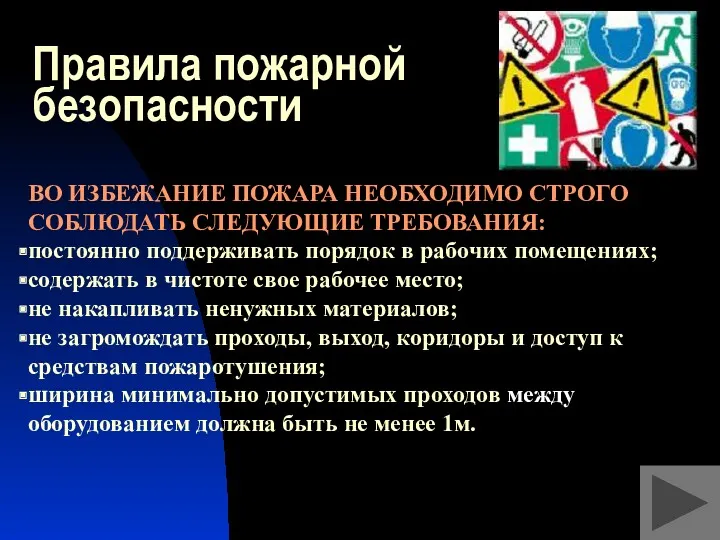 Правила пожарной безопасности

ВО ИЗБЕЖАНИЕ ПОЖАРА НЕОБХОДИМО СТРОГО СОБЛЮДАТЬ СЛЕДУЮЩИЕ ТРЕБОВАНИЯ:
▪постоянно поддерживать порядок в рабочих помещениях;
▪содержать в чистоте свое рабочее место;
▪не накапливать ненужных материалов;
▪не загромождать проходы, выход, коридоры и доступ к средствам пожаротушения;
▪ширина минимально допустимых проходов между оборудованием должна быть не менее 1м.